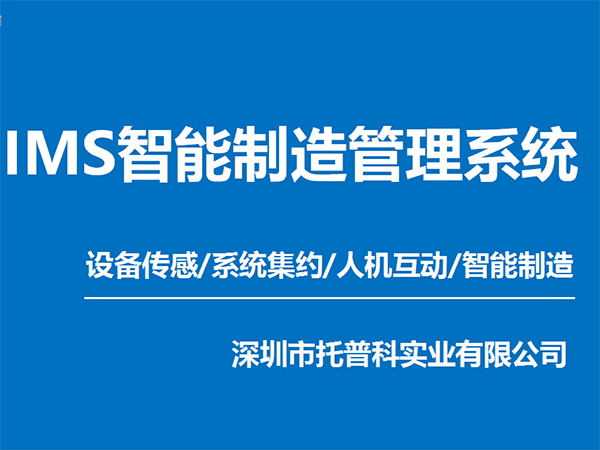 IMS智能制造管理系统

设备传感/系统集约/人机互动/智能制造

深圳市托普科实业有限公司